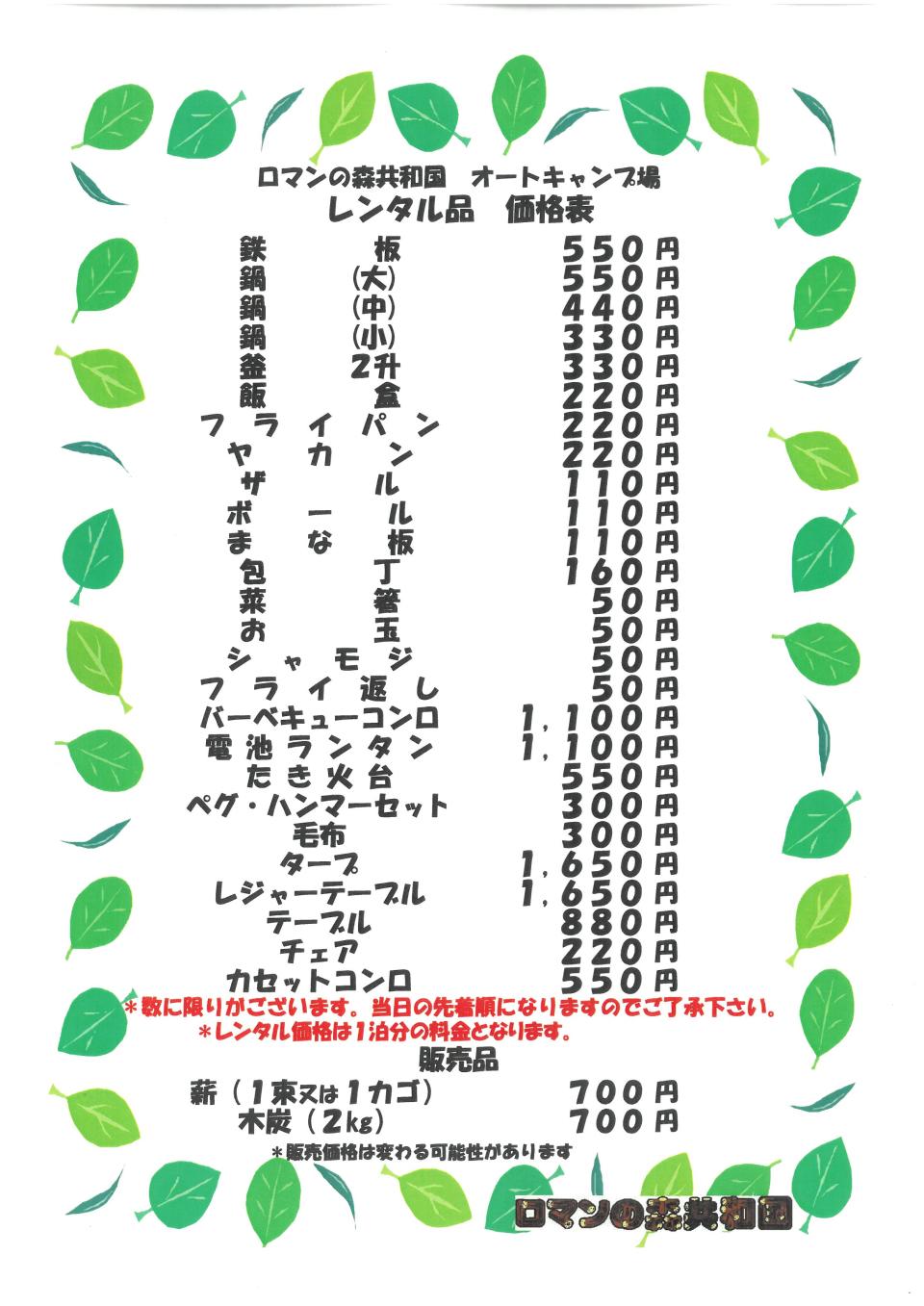 ロマンの森共和国 オートキャンプ場
レンタル品 価格表

鉄板 550円
鍋(大) 550円
鍋(中) 440円
鍋(小) 330円
釜2升 330円
飯盒 220円
フライパン 220円
ヤカン 220円
ザル 110円
ボール 110円
まな板 110円
包丁 160円
菜箸 50円
お玉 50円
シャモジ 50円
フライ返し 50円
バーベキューコンロ 1,100円
電池ランタン 1,100円
たき火台 550円
ペグ・ハンマーセット 300円
毛布 300円
タープ 1,650円
レジャーテーブル 1,650円
テーブル 880円
チェア 220円
カセットコンロ 550円

＊数に限りがございます。当日の先着順になりますのでご了承下さい。
＊レンタル価格は1泊分の料金となります。

販売品
薪(1束又は1カゴ) 700円
木炭(2kg) 700円
＊販売価格は変わる可能性があります

ロマンの森共和国